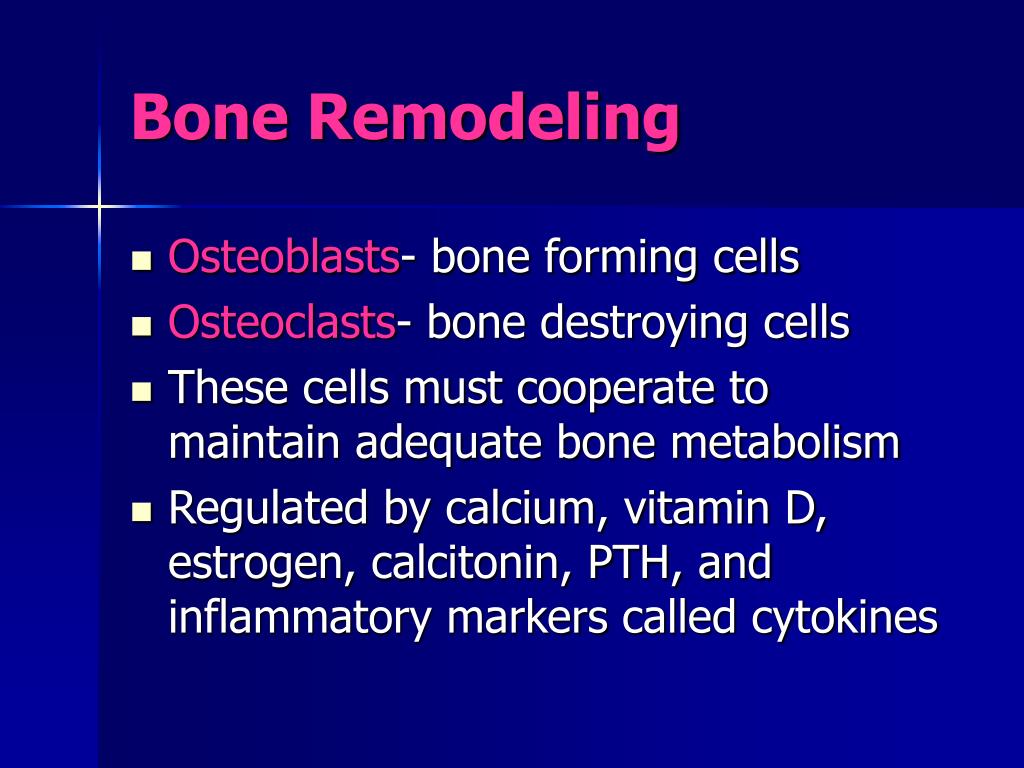 Bone Remodeling

- Osteoblasts- bone forming cells
- Osteoclasts- bone destroying cells
- These cells must cooperate to maintain adequate bone metabolism
- Regulated by calcium, vitamin D, estrogen, calcitonin, PTH, and inflammatory markers called cytokines